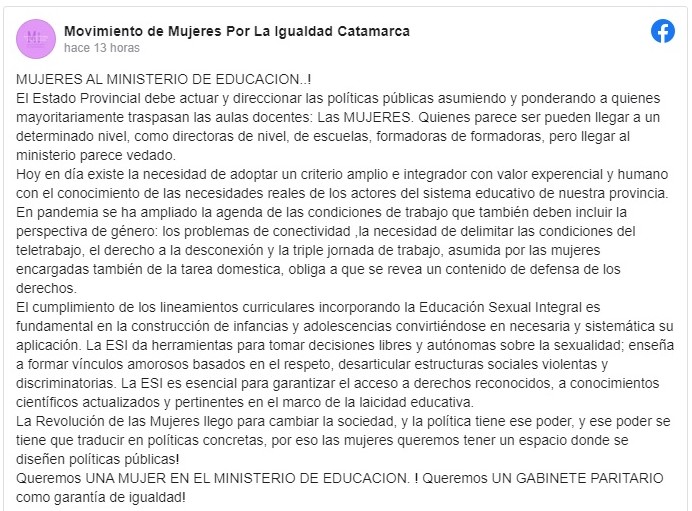 Movimiento de Mujeres Por La Igualdad Catamarca
hace 13 horas

MUJERES AL MINISTERIO DE EDUCACION..!
El Estado Provincial debe actuar y direccionar las políticas públicas asumiendo y ponderando a quienes mayoritariamente traspasan las aulas docentes: Las MUJERES. Quienes parece ser pueden llegar a un determinado nivel, como directoras de nivel, de escuelas, formadoras de formadoras, pero llegar al ministerio parece vedado.
Hoy en día existe la necesidad de adoptar un criterio amplio e integrador con valor experencial y humano con el conocimiento de las necesidades reales de los actores del sistema educativo de nuestra provincia.
En pandemia se ha ampliado la agenda de las condiciones de trabajo que también deben incluir la perspectiva de género: los problemas de conectividad ,la necesidad de delimitar las condiciones del teletrabajo, el derecho a la desconexión y la triple jornada de trabajo, asumida por las mujeres encargadas también de la tarea domestica, obliga a que se revea un contenido de defensa de los derechos.
El cumplimiento de los lineamientos curriculares incorporando la Educación Sexual Integral es fundamental en la construcción de infancias y adolescencias convirtiéndose en necesaria y sistemática su aplicación. La ESI da herramientas para tomar decisiones libres y autónomas sobre la sexualidad; enseña a formar vínculos amorosos basados en el respeto, desarticular estructuras sociales violentas y discriminatorias. La ESI es esencial para garantizar el acceso a derechos reconocidos, a conocimientos científicos actualizados y pertinentes en el marco de la laicidad educativa.
La Revolución de las Mujeres llego para cambiar la sociedad, y la política tiene ese poder, y ese poder se tiene que traducir en políticas concretas, por eso las mujeres queremos tener un espacio donde se diseñen políticas públicas!
Queremos UNA MUJER EN EL MINISTERIO DE EDUCACION. ! Queremos UN GABINETE PARITARIO como garantía de igualdad!